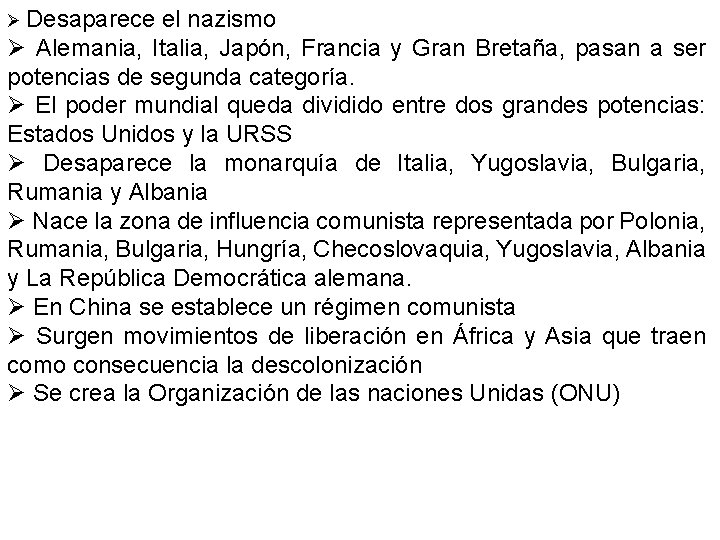 ➢ Desaparece el nazismo
➢ Alemania, Italia, Japón, Francia y Gran Bretaña, pasan a ser potencias de segunda categoría.
➢ El poder mundial queda dividido entre dos grandes potencias: Estados Unidos y la URSS
➢ Desaparece la monarquía de Italia, Yugoslavia, Bulgaria, Rumania y Albania
➢ Nace la zona de influencia comunista representada por Polonia, Rumania, Bulgaria, Hungría, Checoslovaquia, Yugoslavia, Albania y La República Democrática alemana.
➢ En China se establece un régimen comunista
➢ Surgen movimientos de liberación en África y Asia que traen como consecuencia la descolonización
➢ Se crea la Organización de las naciones Unidas (ONU)